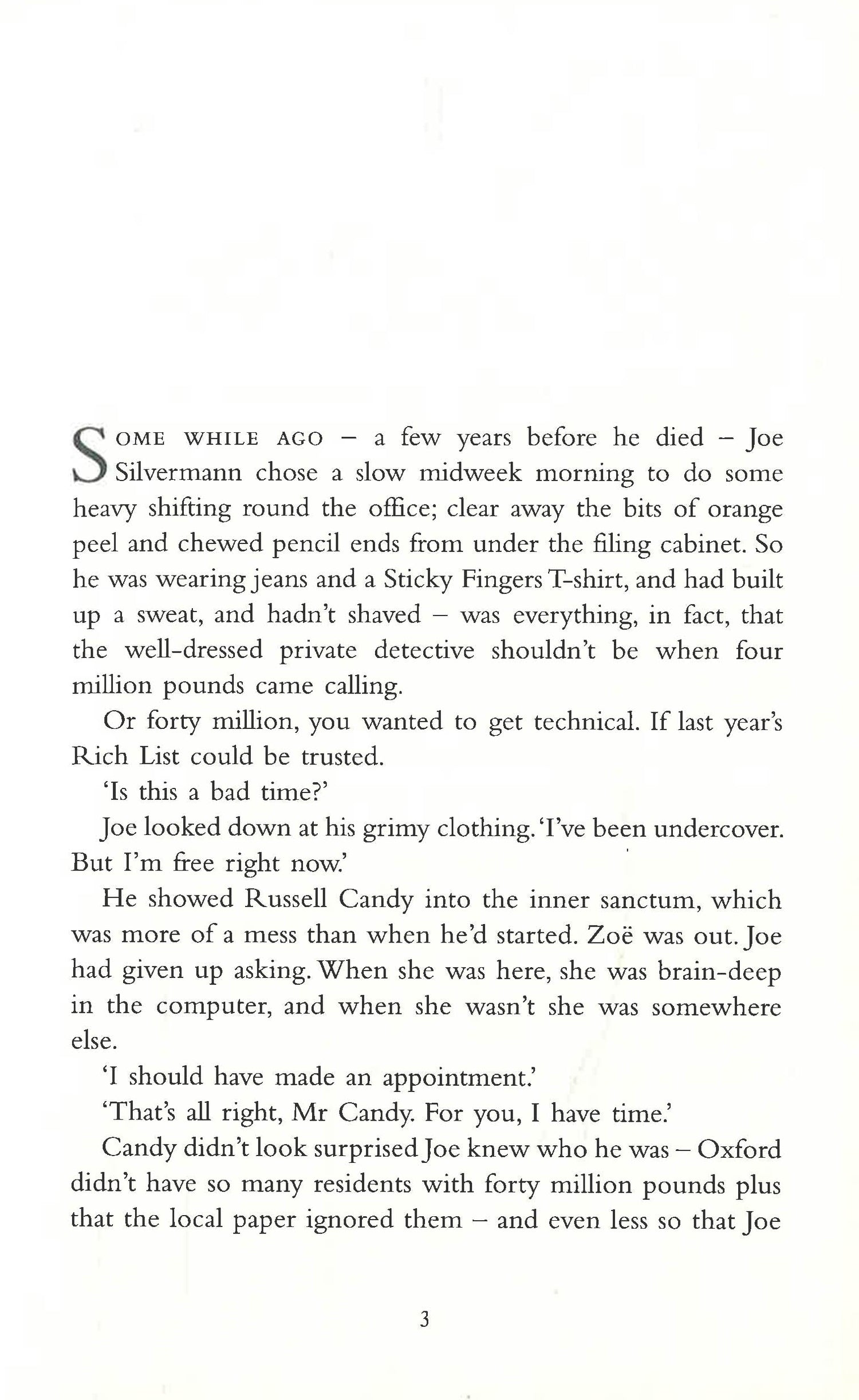 SOME WHILE AGO – a few years before he died – Joe Silvermann chose a slow midweek morning to do some heavy shifting round the office; clear away the bits of orange peel and chewed pencil ends from under the filing cabinet. So he was wearing jeans and a Sticky Fingers T-shirt, and had built up a sweat, and hadn't shaved – was everything, in fact, that the well-dressed private detective shouldn't be when four million pounds came calling.

Or forty million, you wanted to get technical. If last year's Rich List could be trusted.

'Is this a bad time?'

Joe looked down at his grimy clothing. 'I've been undercover. But I'm free right now.'

He showed Russell Candy into the inner sanctum, which was more of a mess than when he'd started. Zoë was out. Joe had given up asking. When she was here, she was brain-deep in the computer, and when she wasn't she was somewhere else.

'I should have made an appointment.'

'That's all right, Mr Candy. For you, I have time.'

Candy didn't look surprised Joe knew who he was – Oxford didn't have so many residents with forty million pounds plus that the local paper ignored them – and even less so that Joe

3